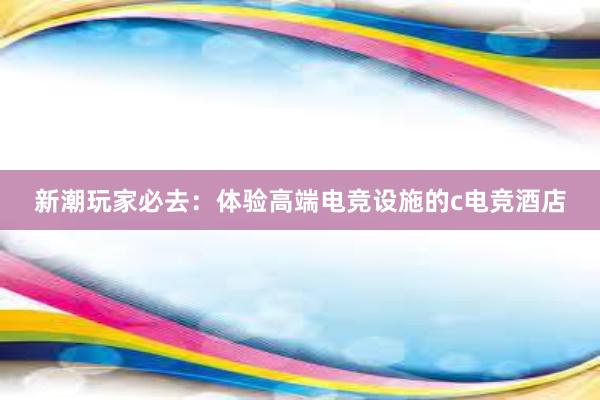 新潮玩家必去：体验高端电竞设施的c电竞酒店